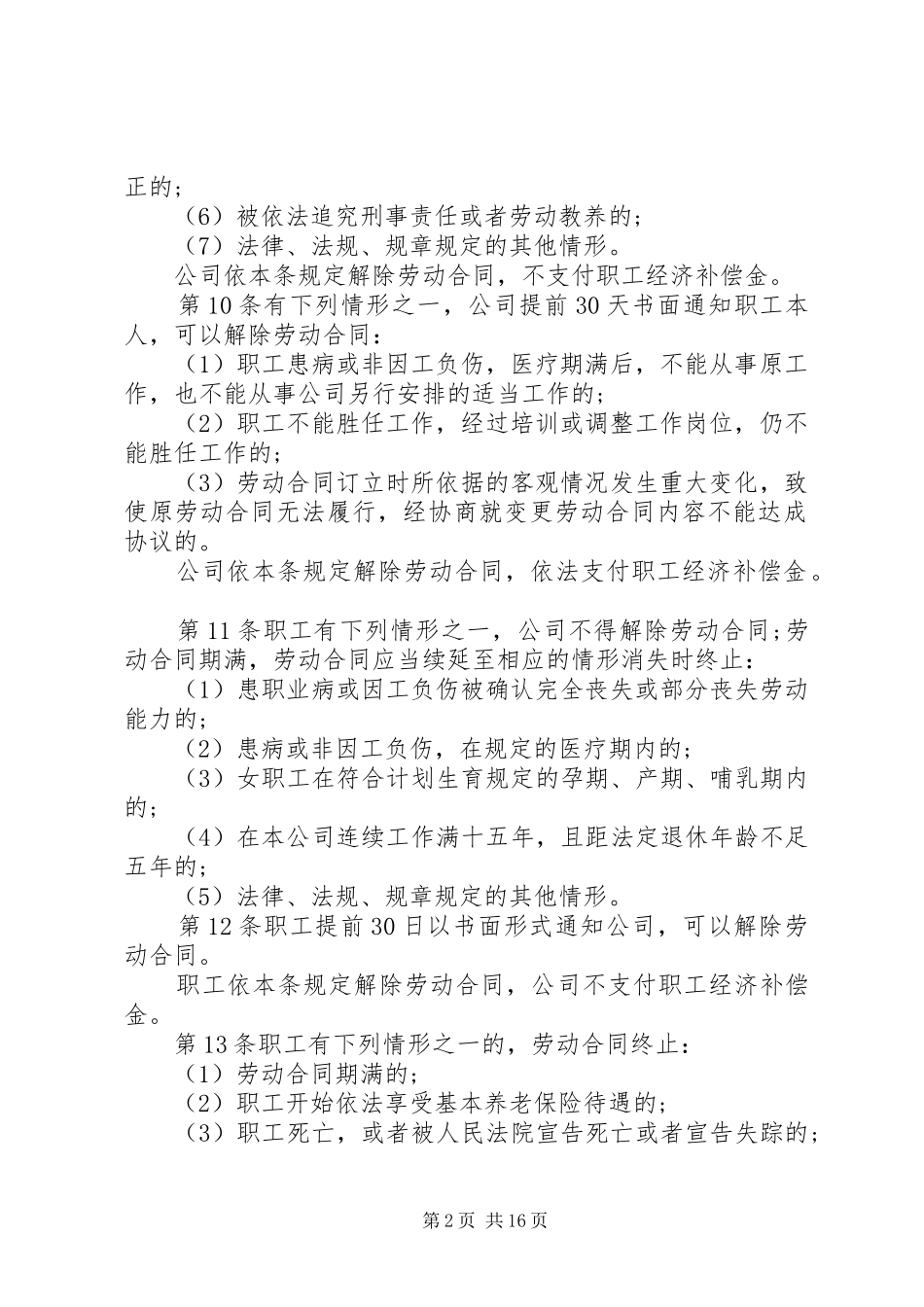 正的；

（6）被依法追究刑事责任或者劳动教养的；

（7）法律、法规、规章规定的其他情形。

公司依本条规定解除劳动合同，不支付职工经济补偿金。

第10条有下列情形之一，公司提前30天书面通知职工本人，可以解除劳动合同：

（1）职工患病或非因工负伤，医疗期满后，不能从事原工作，也不能从事公司另行安排的适当工作的；

（2）职工不能胜任工作，经过培训或调整工作岗位，仍不能胜任工作的；

（3）劳动合同订立时所依据的客观情况发生重大变化，致使原劳动合同无法履行，经协商就变更劳动合同内容不能达成协议的。

公司依本条规定解除劳动合同，依法支付职工经济补偿金。

第11条职工有下列情形之一，公司不得解除劳动合同;劳动合同期满，劳动合同应当续延至相应的情形消失时终止：

（1）患职业病或因工负伤被确认完全丧失或部分丧失劳动能力的；

（2）患病或非因工负伤，在规定的医疗期内的；

（3）女职工在符合计划生育规定的孕期、产期、哺乳期内的；

（4）在本公司连续工作满十五年，且距法定退休年龄不足五年的；

（5）法律、法规、规章规定的其他情形。

第12条职工提前30日以书面形式通知公司，可以解除劳动合同。

职工依本条规定解除劳动合同，公司不支付职工经济补偿金。

第13条职工有下列情形之一的，劳动合同终止：

（1）劳动合同期满的；

（2）职工开始依法享受基本养老保险待遇的；

（3）职工死亡，或者被人民法院宣告死亡或者宣告失踪的；

第2页 共16页